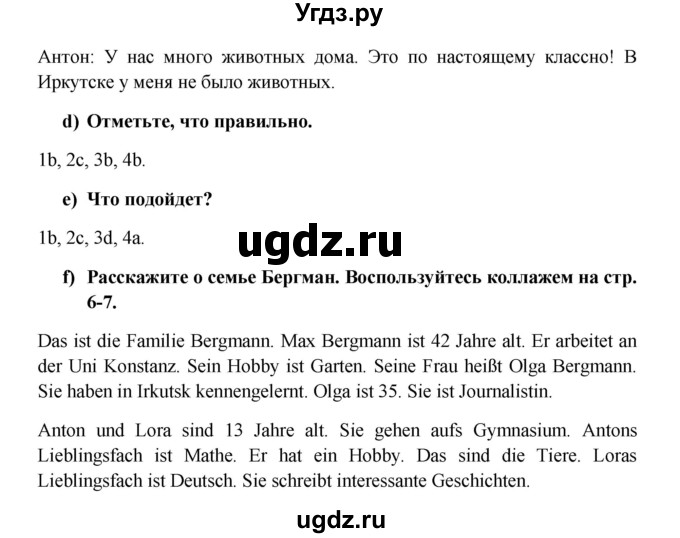 Угдз.ру

Антон: У нас много животных дома. Это по настоящему классно! В Иркутске у меня не было животных.

d) Отметьте, что правильно.

1b, 2c, 3b, 4b.

e) Что подойдет?

1b, 2c, 3d, 4a.

ugdz.ru

f) Расскажите о семье Бергман. Воспользуйтесь коллажем на стр. 6-7.

Das ist die Familie Bergmann. Max Bergmann ist 42 Jahre alt. Er arbeitet an der Uni Konstanz. Sein Hobby ist Garten. Seine Frau heißt Olga Bergmann. Sie haben in Irkutsk kennengelernt. Olga ist 35. Sie ist Journalistin.

Anton und Lora sind 13 Jahre alt. Sie gehen aufs Gymnasium. Antons Lieblingsfach ist Mathe. Er hat ein Hobby. Das sind die Tiere. Loras Lieblingsfach ist Deutsch. Sie schreibt interessante Geschichten.

ugdz.ru